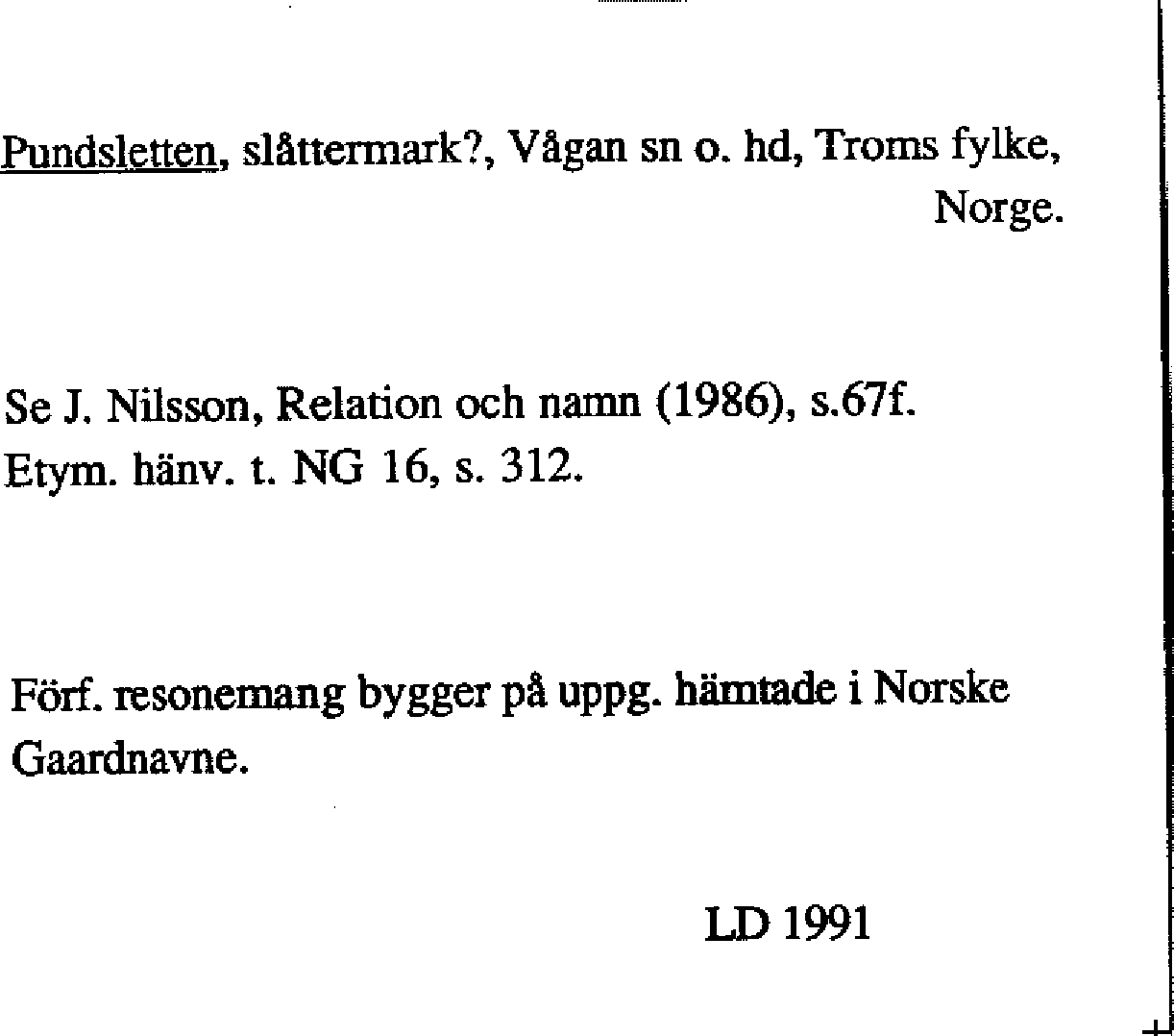 Pundsletten, slåttermark?, Vågan sn o. hd, Troms fylke, Norge.

Se J. Nilsson, Relation och namn (1986), s.67f.
Etym. hänv. t. NG 16, s. 312.

Förf. resonemang bygger på uppg. hämtade i Norske Gaardnavne.

LD 1991